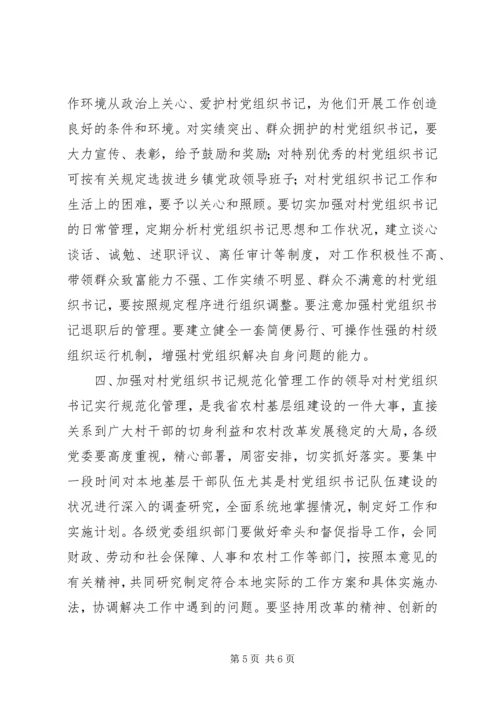 作环境从政治上关心、爱护村党组织书记，为他们开展工作创造良好的条件和环境。对实绩突出、群众拥护的村党组织书记，要大力宣传、表彰，给予鼓励和奖励；对特别优秀的村党组织书记可按有关规定选拔进乡镇党政领导班子；对村党组织书记工作和生活上的困难，要予以关心和照顾。要切实加强对村党组织书记的日常管理，定期分析村党组织书记思想和工作状况，建立谈心谈话、诫勉、述职评议、离任审计等制度，对工作积极性不高、带领群众致富能力不强、工作实绩不明显、群众不满意的村党组织书记，要按照规定程序进行组织调整。要注意加强村党组织书记退职后的管理。要建立健全一套简便易行、可操作性强的村级组织运行机制，增强村党组织解决自身问题的能力。

四、加强对村党组织书记规范化管理工作的领导对村党组织书记实行规范化管理，是我省农村基层组建设的一件大事，直接关系到广大村干部的切身利益和农村改革发展稳定的大局，各级党委要高度重视，精心部署，周密安排，切实抓好落实。要集中一段时间对本地基层干部队伍尤其是村党组织书记队伍建设的状况进行深入的调查研究，全面系统地掌握情况，制定好工作和实施计划。各级党委组织部门要做好牵头和督促指导工作，会同财政、劳动和社会保障、人事和农村工作等部门，按照本意见的有关精神，共同研究制定符合本地实际的工作方案和具体实施办法，协调解决工作中遇到的问题。要坚持用改革的精神、创新的

第 5 页 共 6 页